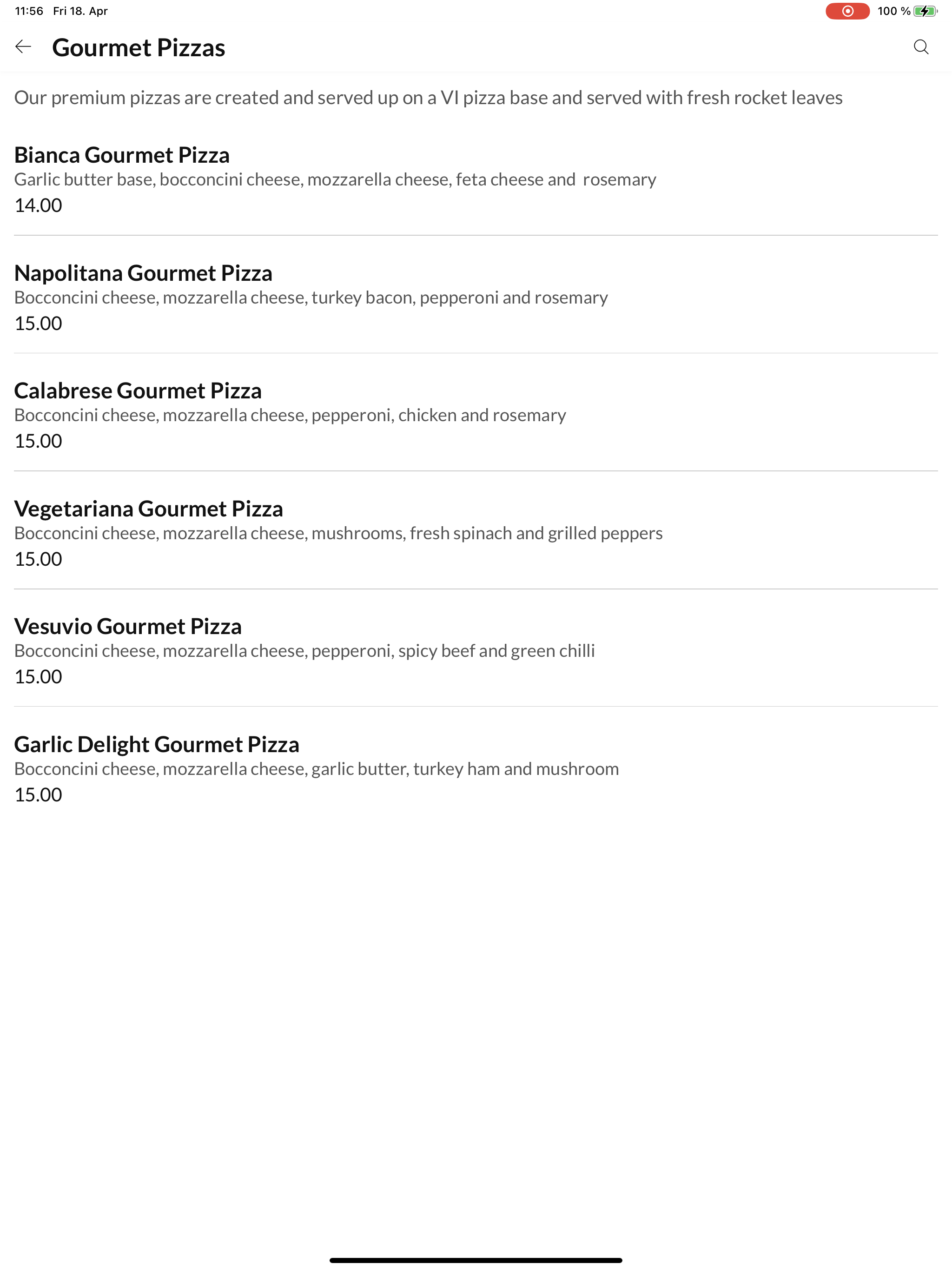 11:56 Fri 18. Apr

100 %

Gourmet Pizzas

Our premium pizzas are created and served up on a VI pizza base and served with fresh rocket leaves

Bianca Gourmet Pizza
Garlic butter base, bocconcini cheese, mozzarella cheese, feta cheese and rosemary
14.00

Napolitana Gourmet Pizza
Bocconcini cheese, mozzarella cheese, turkey bacon, pepperoni and rosemary
15.00

Calabrese Gourmet Pizza
Bocconcini cheese, mozzarella cheese, pepperoni, chicken and rosemary
15.00

Vegetariana Gourmet Pizza
Bocconcini cheese, mozzarella cheese, mushrooms, fresh spinach and grilled peppers
15.00

Vesuvio Gourmet Pizza
Bocconcini cheese, mozzarella cheese, pepperoni, spicy beef and green chilli
15.00

Garlic Delight Gourmet Pizza
Bocconcini cheese, mozzarella cheese, garlic butter, turkey ham and mushroom
15.00